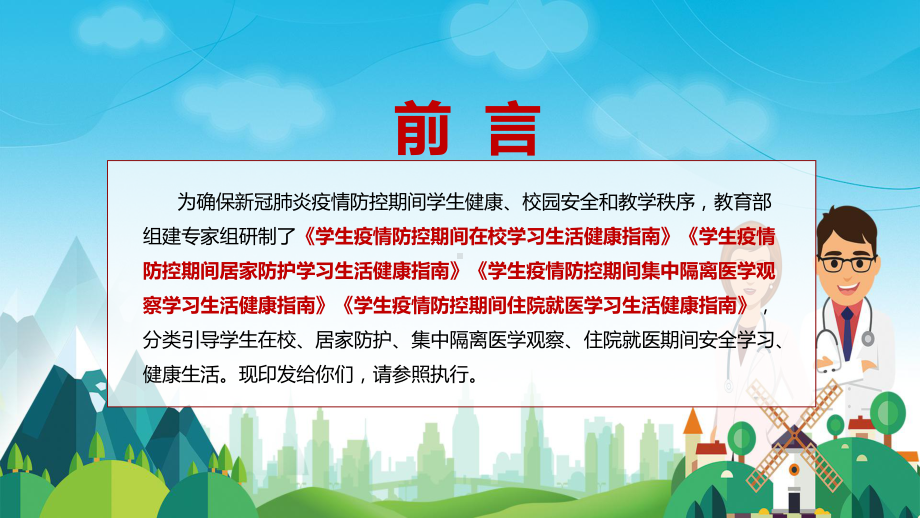 前 言

为确保新冠肺炎疫情防控期间学生健康、校园安全和教学秩序，教育部组建专家组研制了《学生疫情防控期间在校学习生活健康指南》《学生疫情防控期间居家防护学习生活健康指南》《学生疫情防控期间集中隔离医学观察学习生活健康指南》《学生疫情防控期间住院就医学习生活健康指南》，分类引导学生在校、居家防护、集中隔离医学观察、住院就医期间安全学习、健康生活。现印发给你们，请参照执行。